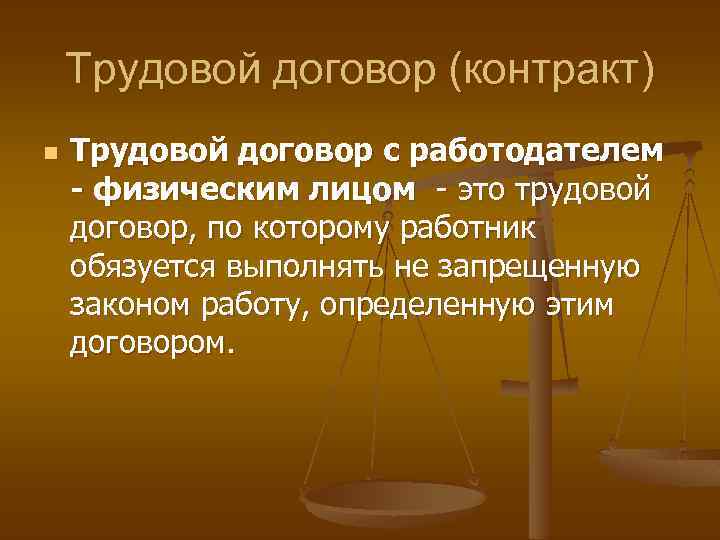 Трудовой договор (контракт)

Трудовой договор с работодателем - физическим лицом - это трудовой договор, по которому работник обязуется выполнять не запрещенную законом работу, определенную этим договором.